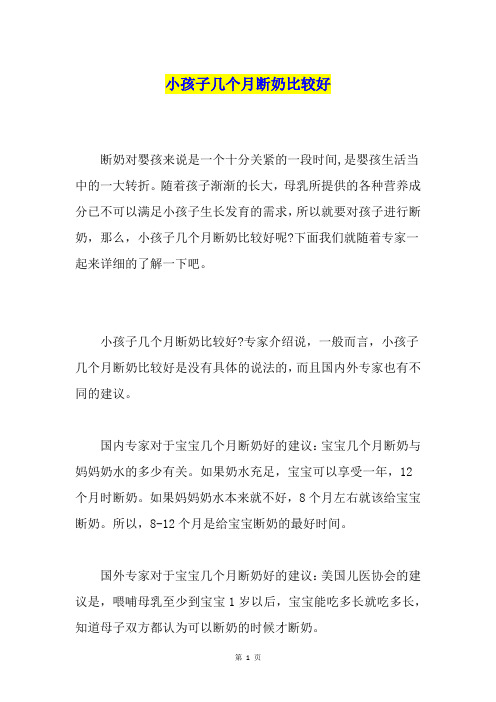 小孩子几个月断奶比较好

断奶对婴孩来说是一个十分关紧的一段时间,是婴孩生活当中的一大转折。随着孩子渐渐的长大，母乳所提供的各种营养成分已不可以满足小孩子生长发育的需求，所以就要对孩子进行断奶，那么，小孩子几个月断奶比较好呢?下面我们就随着专家一起来详细的了解一下吧。

小孩子几个月断奶比较好?专家介绍说，一般而言，小孩子几个月断奶比较好是没有具体的说法的，而且国内外专家也有不同的建议。

国内专家对于宝宝几个月断奶好的建议：宝宝几个月断奶与妈妈奶水的多少有关。如果奶水充足，宝宝可以享受一年，12个月时断奶。如果妈妈奶水本来就不好，8个月左右就该给宝宝断奶。所以，8-12个月是给宝宝断奶的最好时间。

国外专家对于宝宝几个月断奶好的建议：美国儿医协会的建议是，喂哺母乳至少到宝宝1岁以后，宝宝能吃多长就吃多长，知道母子双方都认为可以断奶的时候才断奶。

第 1 页